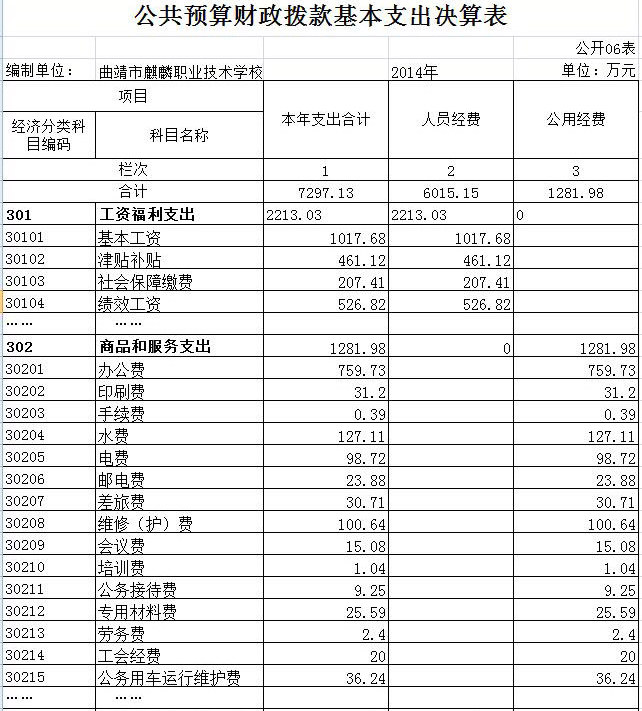 公共预算财政拨款基本支出决算表

公开06表

编制单位： 曲靖市麒麟职业技术学校 2014年 单位：万元

| 项目 | | 本年支出合计 | 人员经费 | 公用经费 |
|---|---|---|---|---|
| 经济分类科目编码 | 科目名称 | | | |
| 栏次 | | 1 | 2 | 3 |
| 合计 | | 7297.13 | 6015.15 | 1281.98 |
| 301 | 工资福利支出 | 2213.03 | 2213.03 | 0 |
| 30101 | 基本工资 | 1017.68 | 1017.68 | |
| 30102 | 津贴补贴 | 461.12 | 461.12 | |
| 30103 | 社会保障缴费 | 207.41 | 207.41 | |
| 30104 | 绩效工资 | 526.82 | 526.82 | |
| …… | …… | | | |
| 302 | 商品和服务支出 | 1281.98 | 0 | 1281.98 |
| 30201 | 办公费 | 759.73 | | 759.73 |
| 30202 | 印刷费 | 31.2 | | 31.2 |
| 30203 | 手续费 | 0.39 | | 0.39 |
| 30204 | 水费 | 127.11 | | 127.11 |
| 30205 | 电费 | 98.72 | | 98.72 |
| 30206 | 邮电费 | 23.88 | | 23.88 |
| 30207 | 差旅费 | 30.71 | | 30.71 |
| 30208 | 维修（护）费 | 100.64 | | 100.64 |
| 30209 | 会议费 | 15.08 | | 15.08 |
| 30210 | 培训费 | 1.04 | | 1.04 |
| 30211 | 公务接待费 | 9.25 | | 9.25 |
| 30212 | 专用材料费 | 25.59 | | 25.59 |
| 30213 | 劳务费 | 2.4 | | 2.4 |
| 30214 | 工会经费 | 20 | | 20 |
| 30215 | 公务用车运行维护费 | 36.24 | | 36.24 |
| …… | …… | | | |